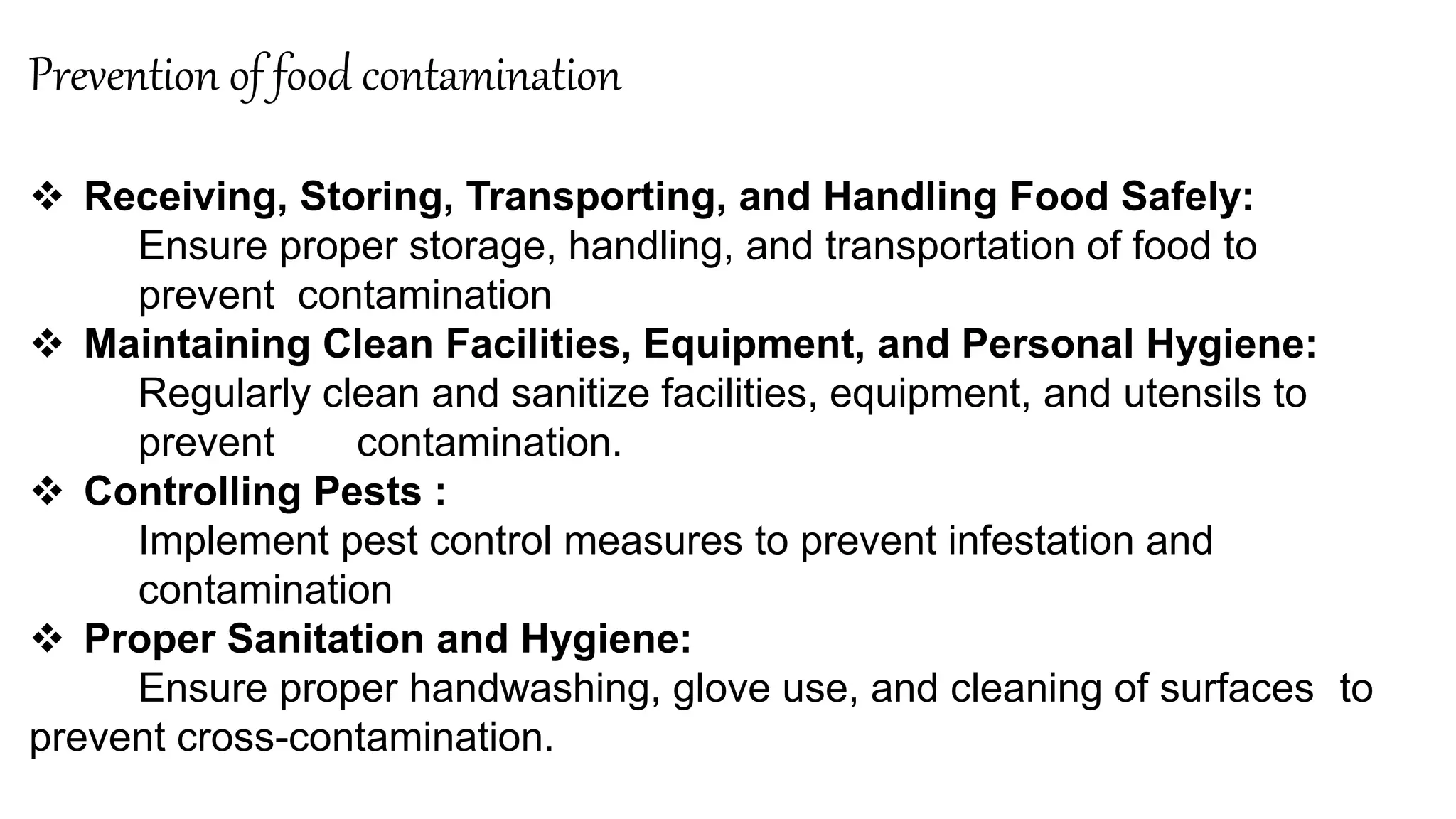 Prevention of food contamination

❖ Receiving, Storing, Transporting, and Handling Food Safely:
Ensure proper storage, handling, and transportation of food to prevent contamination

❖ Maintaining Clean Facilities, Equipment, and Personal Hygiene:
Regularly clean and sanitize facilities, equipment, and utensils to prevent contamination.

❖ Controlling Pests :
Implement pest control measures to prevent infestation and contamination

❖ Proper Sanitation and Hygiene:
Ensure proper handwashing, glove use, and cleaning of surfaces to prevent cross-contamination.